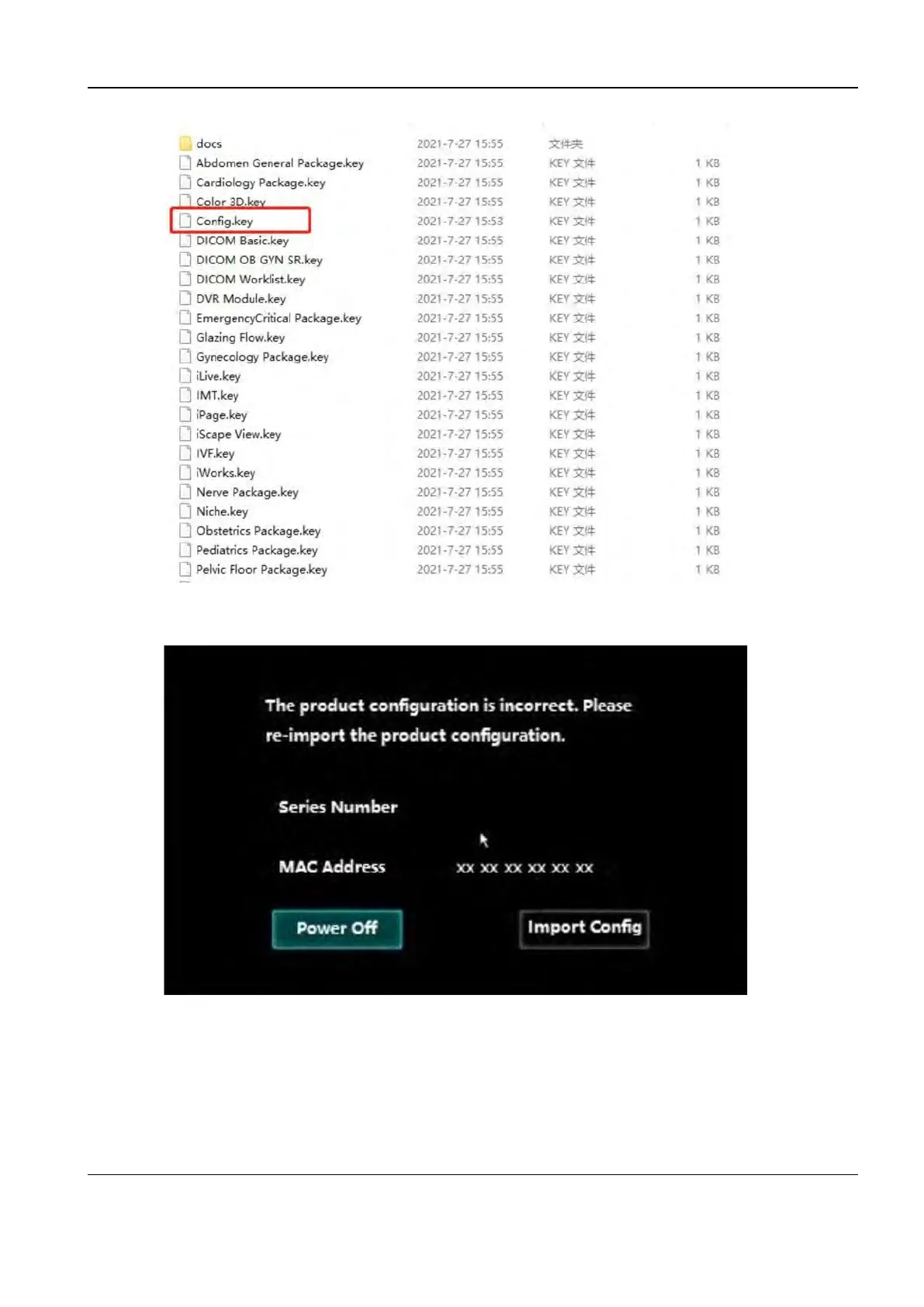 | | | | |
|---|---|---|---|
| docs | 2021-7-27 15:55 | 文件夹 | |
| Abdomen General Package.key | 2021-7-27 15:55 | KEY 文件 | 1 KB |
| Cardiology Package.key | 2021-7-27 15:55 | KEY 文件 | 1 KB |
| Color 3D.key | 2021-7-27 15:55 | KEY 文件 | 1 KB |
| Config.key | 2021-7-27 15:53 | KEY 文件 | 1 KB |
| DICOM Basic.key | 2021-7-27 15:55 | KEY 文件 | 1 KB |
| DICOM OB GYN SR.key | 2021-7-27 15:55 | KEY 文件 | 1 KB |
| DICOM Worklist.key | 2021-7-27 15:55 | KEY 文件 | 1 KB |
| DVR Module.key | 2021-7-27 15:55 | KEY 文件 | 1 KB |
| EmergencyCritical Package.key | 2021-7-27 15:55 | KEY 文件 | 1 KB |
| Glazing Flow.key | 2021-7-27 15:55 | KEY 文件 | 1 KB |
| Gynecology Package.key | 2021-7-27 15:55 | KEY 文件 | 1 KB |
| iLive.key | 2021-7-27 15:55 | KEY 文件 | 1 KB |
| IMT.key | 2021-7-27 15:55 | KEY 文件 | 1 KB |
| iPage.key | 2021-7-27 15:55 | KEY 文件 | 1 KB |
| iScape View.key | 2021-7-27 15:55 | KEY 文件 | 1 KB |
| IVF.key | 2021-7-27 15:55 | KEY 文件 | 1 KB |
| iWorks.key | 2021-7-27 15:55 | KEY 文件 | 1 KB |
| Nerve Package.key | 2021-7-27 15:55 | KEY 文件 | 1 KB |
| Niche.key | 2021-7-27 15:55 | KEY 文件 | 1 KB |
| Obstetrics Package.key | 2021-7-27 15:55 | KEY 文件 | 1 KB |
| Pediatrics Package.key | 2021-7-27 15:55 | KEY 文件 | 1 KB |
| Pelvic Floor Package.key | 2021-7-27 15:55 | KEY 文件 | 1 KB |

The product configuration is incorrect. Please re-import the product configuration.

Series Number

MAC Address xx xx xx xx xx xx

Power Off

Import Config